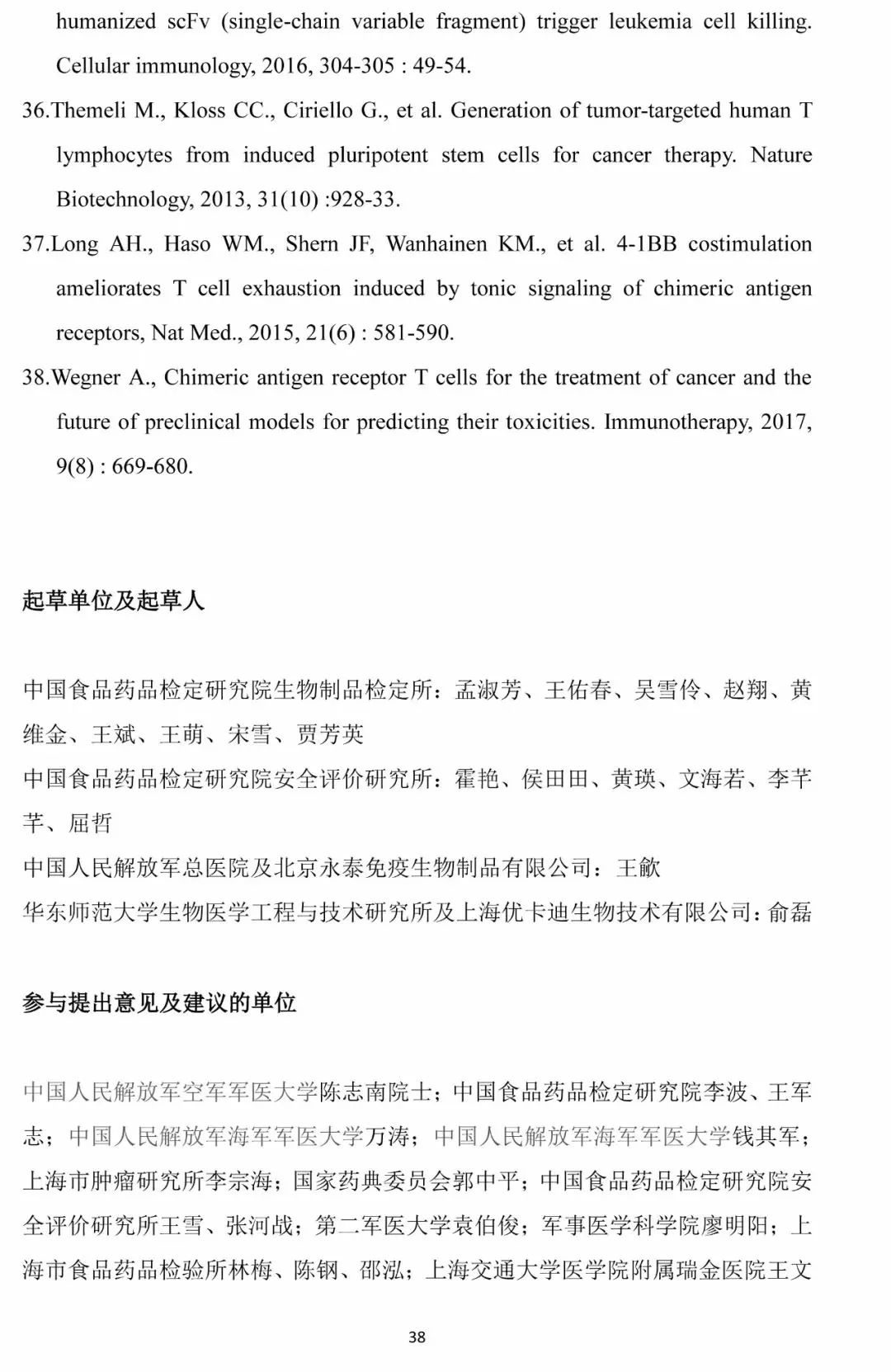 humanized scFv (single-chain variable fragment) trigger leukemia cell killing. Cellular immunology, 2016, 304-305 : 49-54.

36.Themeli M., Kloss CC., Ciriello G., et al. Generation of tumor-targeted human T lymphocytes from induced pluripotent stem cells for cancer therapy. Nature Biotechnology, 2013, 31(10) :928-33.

37.Long AH., Haso WM., Shern JF, Wanhainen KM., et al. 4-1BB costimulation ameliorates T cell exhaustion induced by tonic signaling of chimeric antigen receptors, Nat Med., 2015, 21(6) : 581-590.

38.Wegner A., Chimeric antigen receptor T cells for the treatment of cancer and the future of preclinical models for predicting their toxicities. Immunotherapy, 2017, 9(8) : 669-680.

起草单位及起草人

中国食品药品检定研究院生物制品检定所：孟淑芳、王佑春、吴雪伶、赵翔、黄维金、王斌、王萌、宋雪、贾芳英

中国食品药品检定研究院安全评价研究所：霍艳、侯田田、黄瑛、文海若、李芊芊、屈哲

中国人民解放军总医院及北京永泰免疫生物制品有限公司：王歆

华东师范大学生物医学工程与技术研究所及上海优卡迪生物技术有限公司：俞磊

参与提出意见及建议的单位

中国人民解放军空军军医大学陈志南院士；中国食品药品检定研究院李波、王军志；中国人民解放军海军军医大学万涛；中国人民解放军海军军医大学钱其军；上海市肿瘤研究所李宗海；国家药典委员会郭中平；中国食品药品检定研究院安全评价研究所王雪、张河战；第二军医大学袁伯俊；军事医学科学院廖明阳；上海市食品药品检验所林梅、陈钢、邵泓；上海交通大学医学院附属瑞金医院王文

38